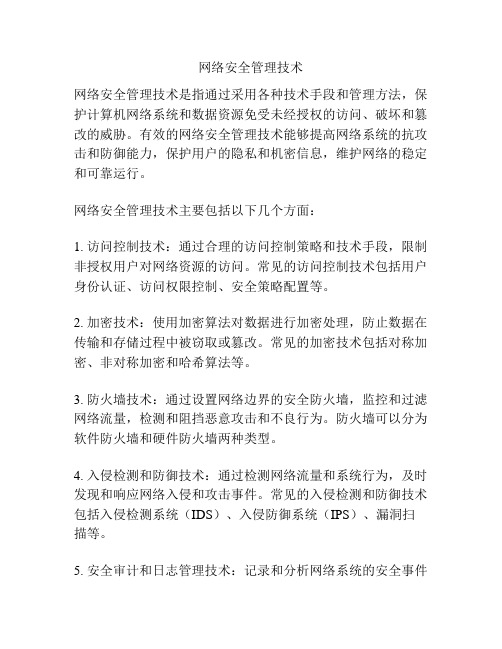 网络安全管理技术

网络安全管理技术是指通过采用各种技术手段和管理方法，保护计算机网络系统和数据资源免受未经授权的访问、破坏和篡改的威胁。有效的网络安全管理技术能够提高网络系统的抗攻击和防御能力，保护用户的隐私和机密信息，维护网络的稳定和可靠运行。

网络安全管理技术主要包括以下几个方面：

1. 访问控制技术：通过合理的访问控制策略和技术手段，限制非授权用户对网络资源的访问。常见的访问控制技术包括用户身份认证、访问权限控制、安全策略配置等。

2. 加密技术：使用加密算法对数据进行加密处理，防止数据在传输和存储过程中被窃取或篡改。常见的加密技术包括对称加密、非对称加密和哈希算法等。

3. 防火墙技术：通过设置网络边界的安全防火墙，监控和过滤网络流量，检测和阻挡恶意攻击和不良行为。防火墙可以分为软件防火墙和硬件防火墙两种类型。

4. 入侵检测和防御技术：通过检测网络流量和系统行为，及时发现和响应网络入侵和攻击事件。常见的入侵检测和防御技术包括入侵检测系统（IDS）、入侵防御系统（IPS）、漏洞扫描等。

5. 安全审计和日志管理技术：记录和分析网络系统的安全事件